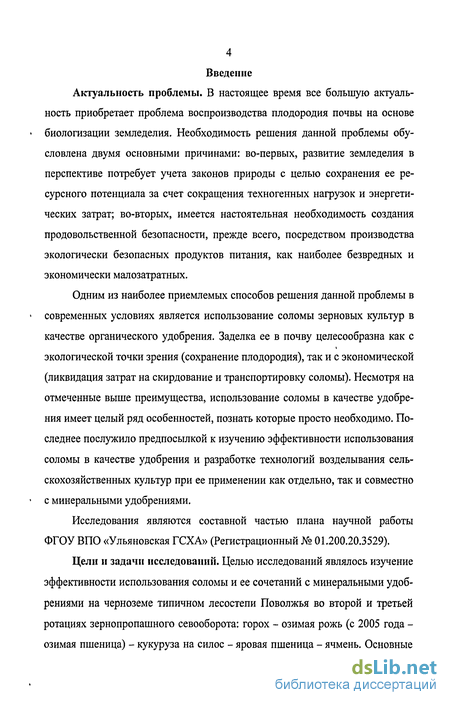 4

Введение

Актуальность проблемы. В настоящее время все большую актуальность приобретает проблема воспроизводства плодородия почвы на основе биологизации земледелия. Необходимость решения данной проблемы обусловлена двумя основными причинами: во-первых, развитие земледелия в перспективе потребует учета законов природы с целью сохранения ее ресурсного потенциала за счет сокращения техногенных нагрузок и энергетических затрат; во-вторых, имеется настоятельная необходимость создания продовольственной безопасности, прежде всего, посредством производства экологически безопасных продуктов питания, как наиболее безвредных и экономически малозатратных.

Одним из наиболее приемлемых способов решения данной проблемы в современных условиях является использование соломы зерновых культур в качестве органического удобрения. Заделка ее в почву целесообразна как с экологической точки зрения (сохранение плодородия), так и с экономической (ликвидация затрат на скирдование и транспортировку соломы). Несмотря на отмеченные выше преимущества, использование соломы в качестве удобрения имеет целый ряд особенностей, познать которые просто необходимо. Последнее послужило предпосылкой к изучению эффективности использования соломы в качестве удобрения и разработке технологий возделывания сельскохозяйственных культур при ее применении как отдельно, так и совместно с минеральными удобрениями.

Исследования являются составной частью плана научной работы ФГОУ ВПО «Ульяновская ГСХА» (Регистрационный № 01.200.20.3529).

Цели и задачи исследований. Целью исследований являлось изучение эффективности использования соломы и ее сочетаний с минеральными удобрениями на черноземе типичном лесостепи Поволжья во второй и третьей ротациях зернопропашного севооборота: горох – озимая рожь (с 2005 года – озимая пшеница) – кукуруза на силос – яровая пшеница – ячмень. Основные

dsLib.net
библиотека диссертаций